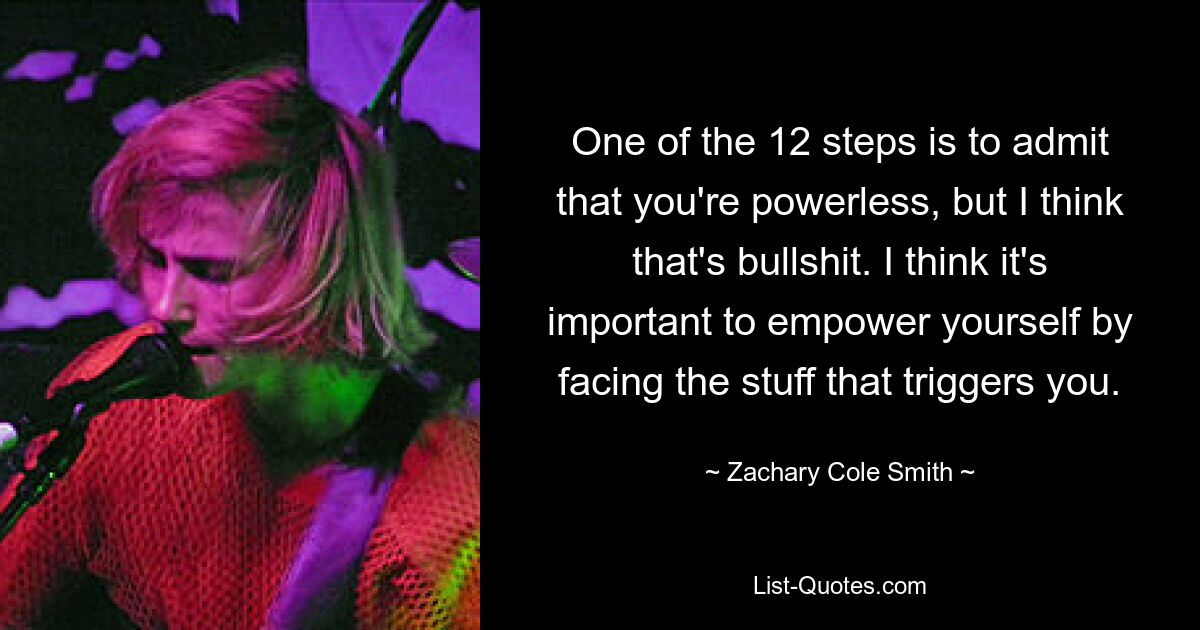 One of the 12 steps is to admit that you're powerless, but I think that's bullshit. I think it's important to empower yourself by facing the stuff that triggers you.

~ Zachary Cole Smith ~

List-Quotes.com